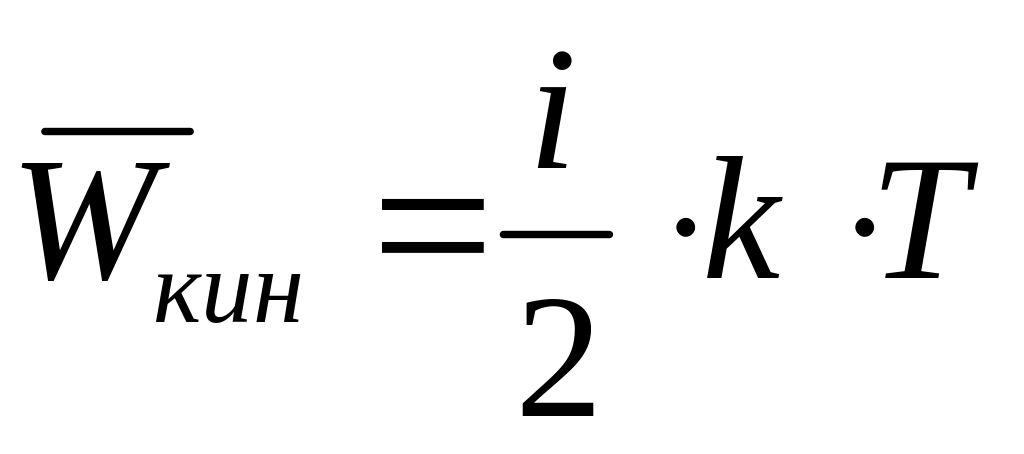 $\overline{W}_{кин} = \frac{i}{2} \cdot k \cdot T$